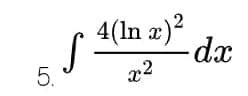 5. $\int \frac{4(\ln x)^2}{x^2} dx$